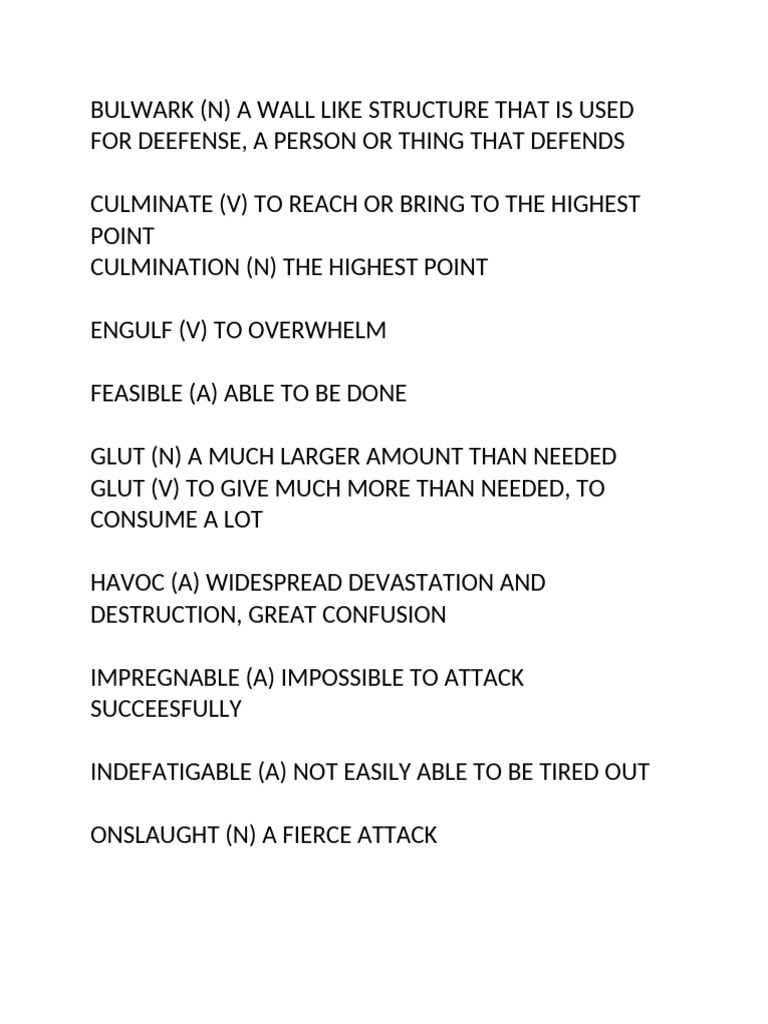 BULWARK (N) A WALL LIKE STRUCTURE THAT IS USED FOR DEEFENSE, A PERSON OR THING THAT DEFENDS

CULMINATE (V) TO REACH OR BRING TO THE HIGHEST POINT
CULMINATION (N) THE HIGHEST POINT

ENGULF (V) TO OVERWHELM

FEASIBLE (A) ABLE TO BE DONE

GLUT (N) A MUCH LARGER AMOUNT THAN NEEDED
GLUT (V) TO GIVE MUCH MORE THAN NEEDED, TO CONSUME A LOT

HAVOC (A) WIDESPREAD DEVASTATION AND DESTRUCTION, GREAT CONFUSION

IMPREGNABLE (A) IMPOSSIBLE TO ATTACK SUCCEESFULLY

INDEFATIGABLE (A) NOT EASILY ABLE TO BE TIRED OUT

ONSLAUGHT (N) A FIERCE ATTACK